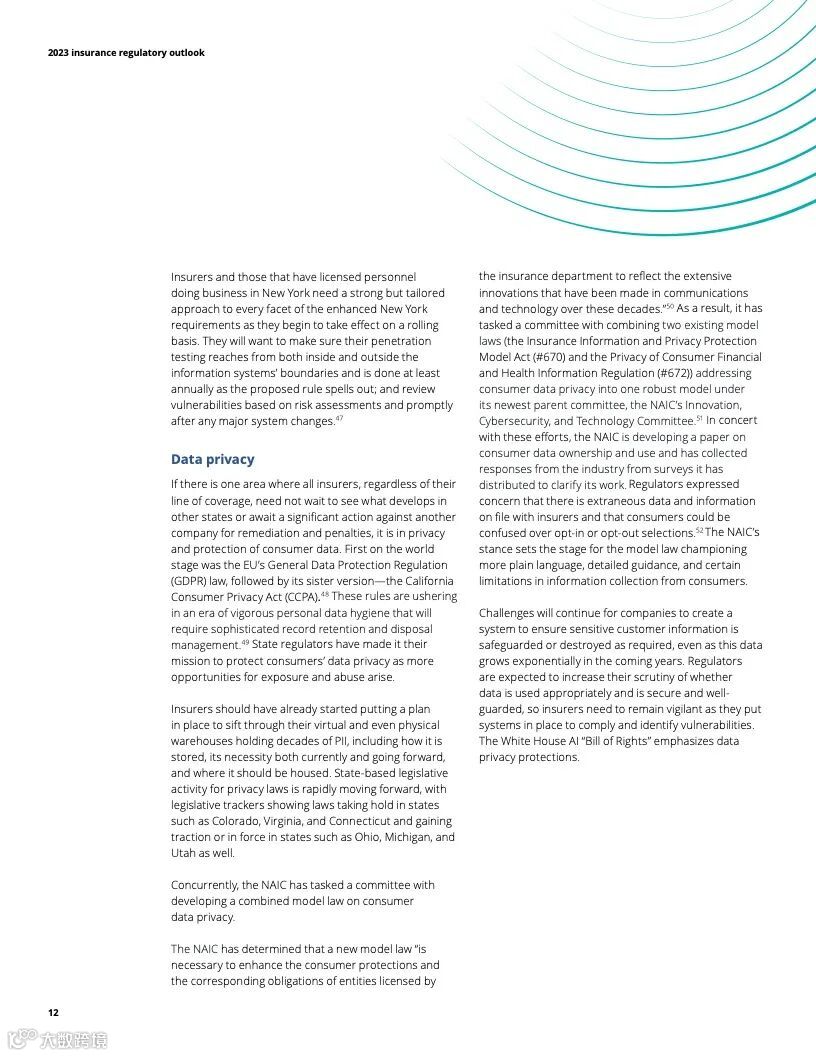 2023 insurance regulatory outlook

Insurers and those that have licensed personnel doing business in New York need a strong but tailored approach to every facet of the enhanced New York requirements as they begin to take effect on a rolling basis. They will want to make sure their penetration testing reaches from both inside and outside the information systems' boundaries and is done at least annually as the proposed rule spells out; and review vulnerabilities based on risk assessments and promptly after any major system changes.$^{47}$

Data privacy

If there is one area where all insurers, regardless of their line of coverage, need not wait to see what develops in other states or await a significant action against another company for remediation and penalties, it is in privacy and protection of consumer data. First on the world stage was the EU's General Data Protection Regulation (GDPR) law, followed by its sister version—the California Consumer Privacy Act (CCPA).$^{48}$ These rules are ushering in an era of vigorous personal data hygiene that will require sophisticated record retention and disposal management.$^{49}$ State regulators have made it their mission to protect consumers' data privacy as more opportunities for exposure and abuse arise.

Insurers should have already started putting a plan in place to sift through their virtual and even physical warehouses holding decades of PII, including how it is stored, its necessity both currently and going forward, and where it should be housed. State-based legislative activity for privacy laws is rapidly moving forward, with legislative trackers showing laws taking hold in states such as Colorado, Virginia, and Connecticut and gaining traction or in force in states such as Ohio, Michigan, and Utah as well.

Concurrently, the NAIC has tasked a committee with developing a combined model law on consumer data privacy.

The NAIC has determined that a new model law "is necessary to enhance the consumer protections and the corresponding obligations of entities licensed by the insurance department to reflect the extensive innovations that have been made in communications and technology over these decades."$^{50}$ As a result, it has tasked a committee with combining two existing model laws (the Insurance Information and Privacy Protection Model Act (#670) and the Privacy of Consumer Financial and Health Information Regulation (#672)) addressing consumer data privacy into one robust model under its newest parent committee, the NAIC's Innovation, Cybersecurity, and Technology Committee.$^{51}$ In concert with these efforts, the NAIC is developing a paper on consumer data ownership and use and has collected responses from the industry from surveys it has distributed to clarify its work. Regulators expressed concern that there is extraneous data and information on file with insurers and that consumers could be confused over opt-in or opt-out selections.$^{52}$ The NAIC's stance sets the stage for the model law championing more plain language, detailed guidance, and certain limitations in information collection from consumers.

Challenges will continue for companies to create a system to ensure sensitive customer information is safeguarded or destroyed as required, even as this data grows exponentially in the coming years. Regulators are expected to increase their scrutiny of whether data is used appropriately and is secure and well-guarded, so insurers need to remain vigilant as they put systems in place to comply and identify vulnerabilities. The White House AI "Bill of Rights" emphasizes data privacy protections.

12

大数跨境